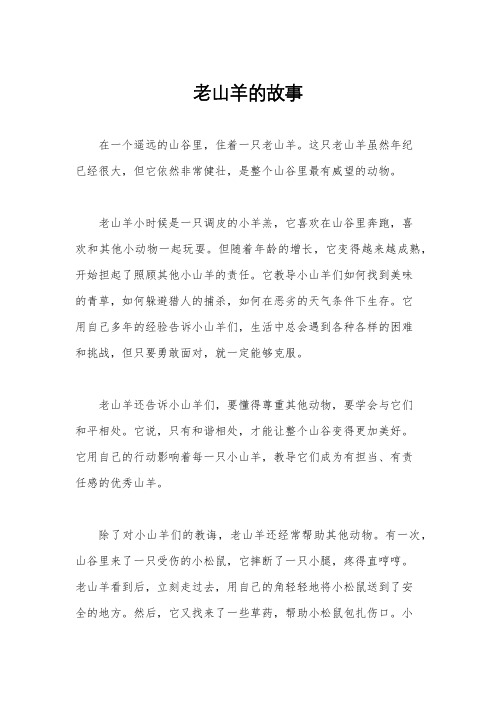 老山羊的故事

在一个遥远的山谷里，住着一只老山羊。这只老山羊虽然年纪已经很大，但它依然非常健壮，是整个山谷里最有威望的动物。

老山羊小时候是一只调皮的小羊羔，它喜欢在山谷里奔跑，喜欢和其他小动物一起玩耍。但随着年龄的增长，它变得越来越成熟，开始担起了照顾其他小山羊的责任。它教导小山羊们如何找到美味的青草，如何躲避猎人的捕杀，如何在恶劣的天气条件下生存。它用自己多年的经验告诉小山羊们，生活中总会遇到各种各样的困难和挑战，但只要勇敢面对，就一定能够克服。

老山羊还告诉小山羊们，要懂得尊重其他动物，要学会与它们和平相处。它说，只有和谐相处，才能让整个山谷变得更加美好。它用自己的行动影响着每一只小山羊，教导它们成为有担当、有责任感的优秀山羊。

除了对小山羊们的教诲，老山羊还经常帮助其他动物。有一次，山谷里来了一只受伤的小松鼠，它摔断了一只小腿，疼得直哼哼。老山羊看到后，立刻走过去，用自己的角轻轻地将小松鼠送到了安全的地方。然后，它又找来了一些草药，帮助小松鼠包扎伤口。小